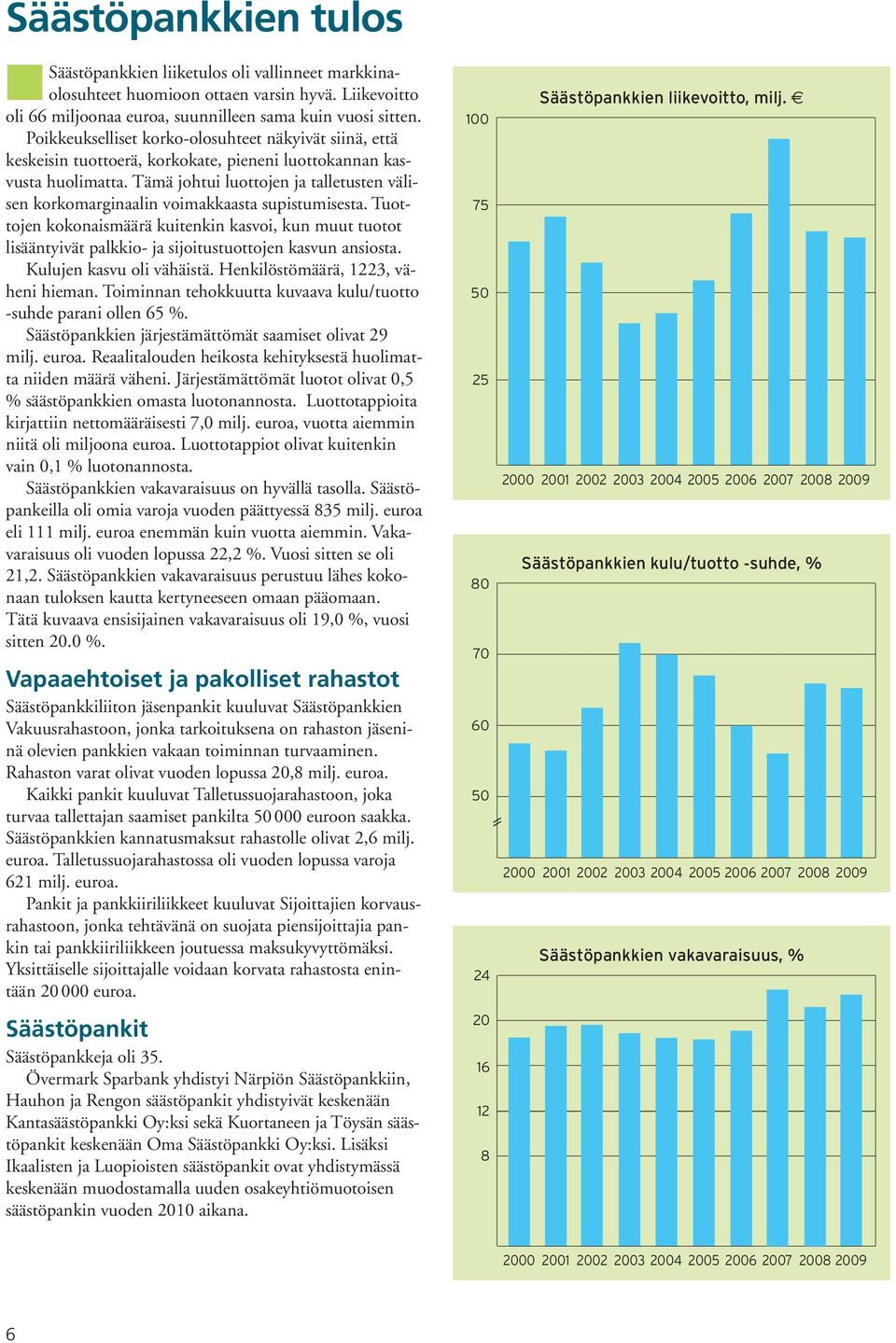 Säästöpankkien tulos

Säästöpankkien liiketulos oli vallinneet markkinaolosuhteet huomioon ottaen varsin hyvä. Liikevoitto oli 66 miljoonaa euroa, suunnilleen sama kuin vuosi sitten. Poikkeukselliset korko-olosuhteet näkyivät siinä, että keskeisin tuottoerä, korkokate, pieneni luottokannan kasvusta huolimatta. Tämä johtui luottojen ja talletusten välisen korkomarginaalin voimakkaasta supistumisesta. Tuottojen kokonaismäärä kuitenkin kasvoi, kun muut tuotot lisääntyivät palkkio- ja sijoitustuottojen kasvun ansiosta.
Kulujen kasvu oli vähäistä. Henkilöstömäärä, 1223, väheni hieman. Toiminnan tehokkuutta kuvaava kulu/tuotto -suhde parani ollen 65 %.
Säästöpankkien järjestämättömät saamiset olivat 29 milj. euroa. Reaalitalouden heikosta kehityksestä huolimatta niiden määrä väheni. Järjestämättömät luotot olivat 0,5 % säästöpankkien omasta luotonannosta. Luottotappioita kirjattiin nettomääräisesti 7,0 milj. euroa, vuotta aiemmin niitä oli miljoona euroa. Luottotappiot olivat kuitenkin vain 0,1 % luotonannosta.
Säästöpankkien vakavaraisuus on hyvällä tasolla. Säästöpankeilla oli omia varoja vuoden päättyessä 835 milj. euroa eli 111 milj. euroa enemmän kuin vuotta aiemmin. Vakavaraisuus oli vuoden lopussa 22,2 %. Vuosi sitten se oli 21,2. Säästöpankkien vakavaraisuus perustuu lähes kokonaan tuloksen kautta kertyneeseen omaan pääomaan. Tätä kuvaava ensisijainen vakavaraisuus oli 19,0 %, vuosi sitten 20.0 %.

Vapaaehtoiset ja pakolliset rahastot

Säästöpankkiliiton jäsenpankit kuuluvat Säästöpankkien Vakuusrahastoon, jonka tarkoituksena on rahaston jäseninä olevien pankkien vakaan toiminnan turvaaminen. Rahaston varat olivat vuoden lopussa 20,8 milj. euroa.
Kaikki pankit kuuluvat Talletussuojarahastoon, joka turvaa tallettajan saamiset pankilta 50 000 euroon saakka. Säästöpankkien kannatusmaksut rahastolle olivat 2,6 milj. euroa. Talletussuojarahastossa oli vuoden lopussa varoja 621 milj. euroa.
Pankit ja pankkiiriliikkeet kuuluvat Sijoittajien korvausrahastoon, jonka tehtävänä on suojata piensijoittajia pankin tai pankkiiriliikkeen joutuessa maksukyvyttömäksi. Yksittäiselle sijoittajalle voidaan korvata rahastosta enintään 20 000 euroa.

Säästöpankit

Säästöpankkeja oli 35.
Övermark Sparbank yhdistyi Närpiön Säästöpankkiin, Hauhon ja Rengon säästöpankit yhdistyivät keskenään Kantasäästöpankki Oy:ksi sekä Kuortaneen ja Töysän säästöpankit keskenään Oma Säästöpankki Oy:ksi. Lisäksi Ikaalisten ja Luopioisten säästöpankit ovat yhdistymässä keskenään muodostamalla uuden osakeyhtiömuotoisen säästöpankin vuoden 2010 aikana.

Säästöpankkien liikevoitto, milj. €
100
75
50
25
2000 2001 2002 2003 2004 2005 2006 2007 2008 2009

Säästöpankkien kulu/tuotto -suhde, %
80
70
60
50
2000 2001 2002 2003 2004 2005 2006 2007 2008 2009

Säästöpankkien vakavaraisuus, %
24
20
16
12
8
2000 2001 2002 2003 2004 2005 2006 2007 2008 2009

6